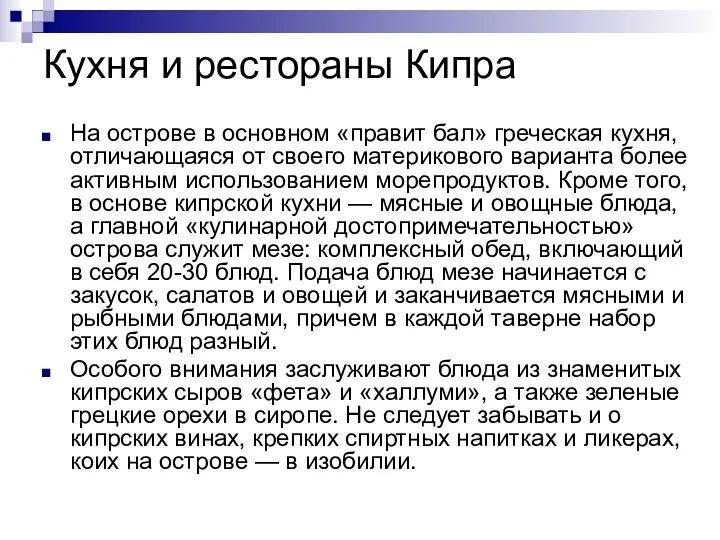 Кухня и рестораны Кипра

На острове в основном «правит бал» греческая кухня, отличающаяся от своего материкового варианта более активным использованием морепродуктов. Кроме того, в основе кипрской кухни — мясные и овощные блюда, а главной «кулинарной достопримечательностью» острова служит мезе: комплексный обед, включающий в себя 20-30 блюд. Подача блюд мезе начинается с закусок, салатов и овощей и заканчивается мясными и рыбными блюдами, причем в каждой таверне набор этих блюд разный.

Особого внимания заслуживают блюда из знаменитых кипрских сыров «фета» и «халлуми», а также зеленые грецкие орехи в сиропе. Не следует забывать и о кипрских винах, крепких спиртных напитках и ликерах, коих на острове — в изобилии.